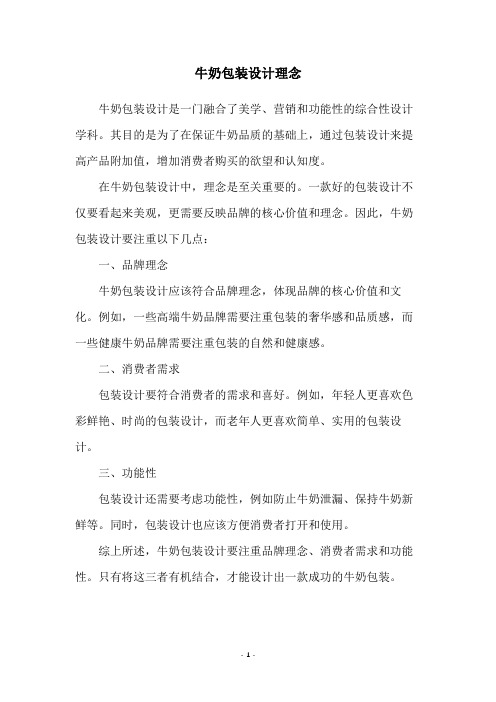 牛奶包装设计理念

牛奶包装设计是一门融合了美学、营销和功能性的综合性设计学科。其目的是为了在保证牛奶品质的基础上，通过包装设计来提高产品附加值，增加消费者购买的欲望和认知度。

在牛奶包装设计中，理念是至关重要的。一款好的包装设计不仅要看起来美观，更需要反映品牌的核心价值和理念。因此，牛奶包装设计要注重以下几点：

一、品牌理念

牛奶包装设计应该符合品牌理念，体现品牌的核心价值和文化。例如，一些高端牛奶品牌需要注重包装的奢华感和品质感，而一些健康牛奶品牌需要注重包装的自然和健康感。

二、消费者需求

包装设计要符合消费者的需求和喜好。例如，年轻人更喜欢色彩鲜艳、时尚的包装设计，而老年人更喜欢简单、实用的包装设计。

三、功能性

包装设计还需要考虑功能性，例如防止牛奶泄漏、保持牛奶新鲜等。同时，包装设计也应该方便消费者打开和使用。

综上所述，牛奶包装设计要注重品牌理念、消费者需求和功能性。只有将这三者有机结合，才能设计出一款成功的牛奶包装。

- 1 -